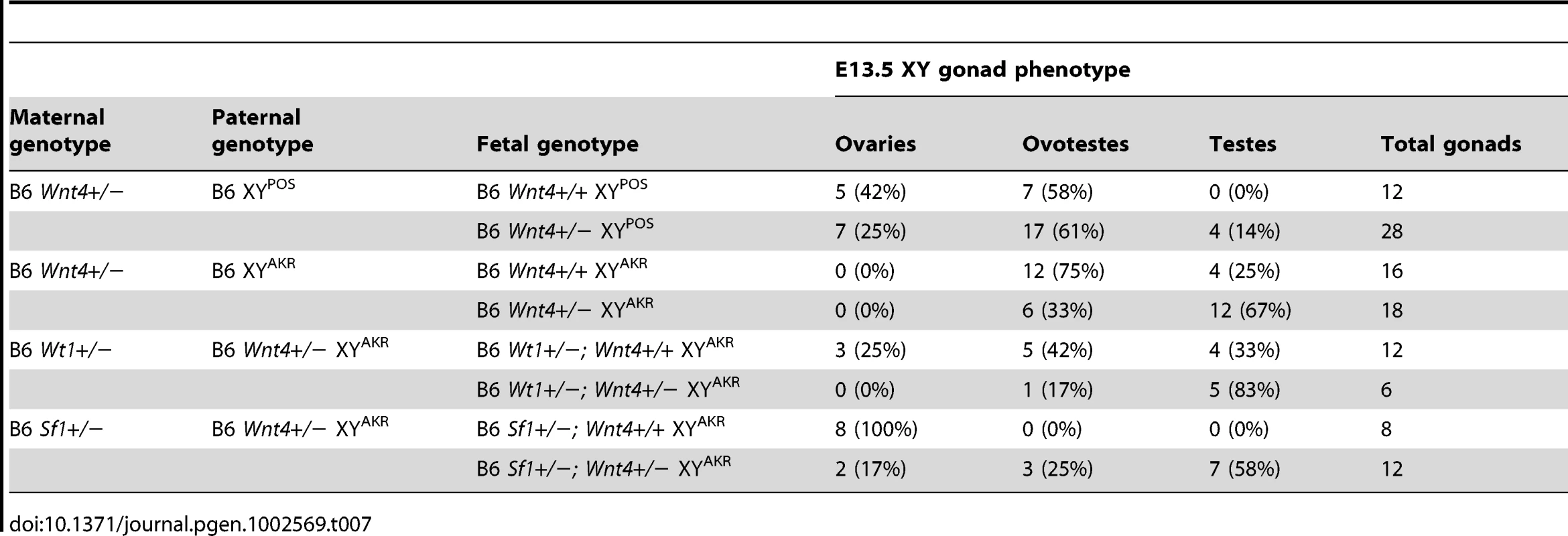 | | | | E13.5 XY gonad phenotype | | | |
|---|---|---|---|---|---|---|
| Maternal genotype | Paternal genotype | Fetal genotype | Ovaries | Ovotestes | Testes | Total gonads |
| B6 Wnt4+/− | B6 XY$^{POS}$ | B6 Wnt4+/+ XY$^{POS}$ | 5 (42%) | 7 (58%) | 0 (0%) | 12 |
| | | B6 Wnt4+/− XY$^{POS}$ | 7 (25%) | 17 (61%) | 4 (14%) | 28 |
| B6 Wnt4+/− | B6 XY$^{AKR}$ | B6 Wnt4+/+ XY$^{AKR}$ | 0 (0%) | 12 (75%) | 4 (25%) | 16 |
| | | B6 Wnt4+/− XY$^{AKR}$ | 0 (0%) | 6 (33%) | 12 (67%) | 18 |
| B6 Wt1+/− | B6 Wnt4+/− XY$^{AKR}$ | B6 Wt1+/−; Wnt4+/+ XY$^{AKR}$ | 3 (25%) | 5 (42%) | 4 (33%) | 12 |
| | | B6 Wt1+/−; Wnt4+/− XY$^{AKR}$ | 0 (0%) | 1 (17%) | 5 (83%) | 6 |
| B6 Sf1+/− | B6 Wnt4+/− XY$^{AKR}$ | B6 Sf1+/−; Wnt4+/+ XY$^{AKR}$ | 8 (100%) | 0 (0%) | 0 (0%) | 8 |
| | | B6 Sf1+/−; Wnt4+/− XY$^{AKR}$ | 2 (17%) | 3 (25%) | 7 (58%) | 12 |

doi:10.1371/journal.pgen.1002569.t007